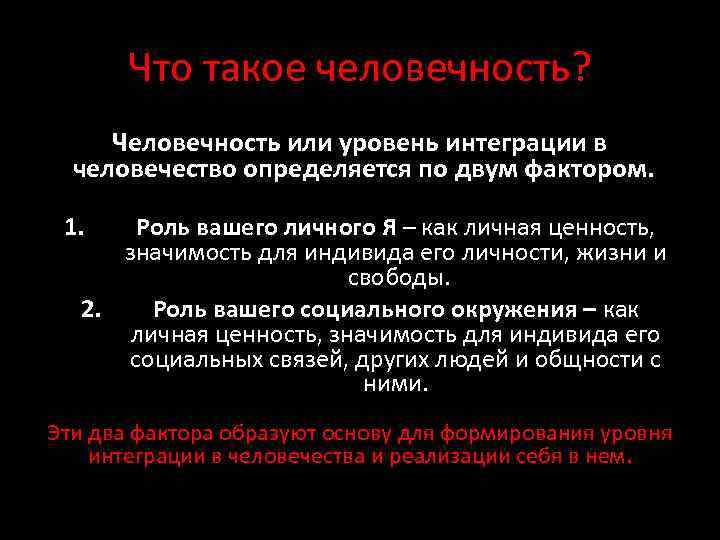 Что такое человечность?

Человечность или уровень интеграции в человечество определяется по двум фактором.

1. Роль вашего личного Я – как личная ценность, значимость для индивида его личности, жизни и свободы.

2. Роль вашего социального окружения – как личная ценность, значимость для индивида его социальных связей, других людей и общности с ними.

Эти два фактора образуют основу для формирования уровня интеграции в человечества и реализации себя в нем.